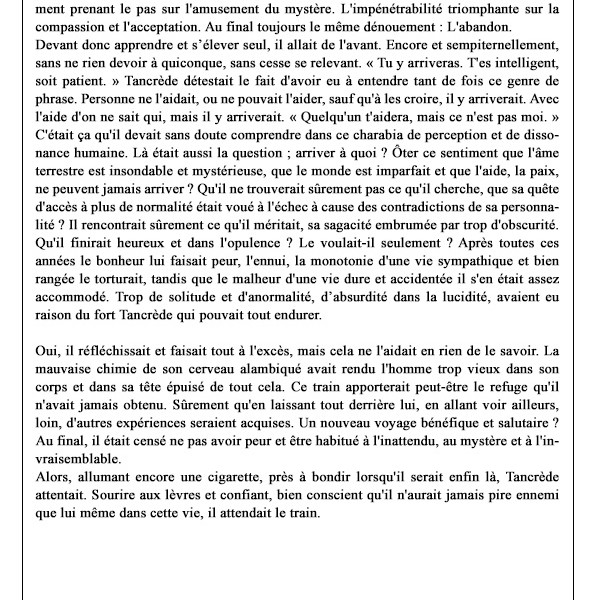 ment prenant le pas sur l'amusement du mystère. L'impénétrabilité triomphante sur la compassion et l'acceptation. Au final toujours le même dénouement : L'abandon.
Devant donc apprendre et s'élever seul, il allait de l'avant. Encore et sempiternellement, sans ne rien devoir à quiconque, sans cesse se relevant. « Tu y arriveras. T'es intelligent, soit patient. » Tancrède détestait le fait d'avoir eu à entendre tant de fois ce genre de phrase. Personne ne l'aidait, ou ne pouvait l'aider, sauf qu'à les croire, il y arriverait. Avec l'aide d'on ne sait qui, mais il y arriverait. « Quelqu'un t'aidera, mais ce n'est pas moi. » C'était ça qu'il devait sans doute comprendre dans ce charabia de perception et de dissonance humaine. Là était aussi la question ; arriver à quoi ? Ôter ce sentiment que l'âme terrestre est insondable et mystérieuse, que le monde est imparfait et que l'aide, la paix, ne peuvent jamais arriver ? Qu'il ne trouverait sûrement pas ce qu'il cherche, que sa quête d'accès à plus de normalité était voué à l'échec à cause des contradictions de sa personnalité ? Il rencontrait sûrement ce qu'il méritait, sa sagacité embrumée par trop d'obscurité. Qu'il finirait heureux et dans l'opulence ? Le voulait-il seulement ? Après toutes ces années le bonheur lui faisait peur, l'ennui, la monotonie d'une vie sympathique et bien rangée le torturait, tandis que le malheur d'une vie dure et accidentée il s'en était assez accommodé. Trop de solitude et d'anormalité, d'absurdité dans la lucidité, avaient eu raison du fort Tancrède qui pouvait tout endurer.

Oui, il réfléchissait et faisait tout à l'excès, mais cela ne l'aidait en rien de le savoir. La mauvaise chimie de son cerveau alambiqué avait rendu l'homme trop vieux dans son corps et dans sa tête épuisé de tout cela. Ce train apporterait peut-être le refuge qu'il n'avait jamais obtenu. Sûrement qu'en laissant tout derrière lui, en allant voir ailleurs, loin, d'autres expériences seraient acquises. Un nouveau voyage bénéfique et salutaire ? Au final, il était censé ne pas avoir peur et être habitué à l'inattendu, au mystère et à l'invraisemblable.
Alors, allumant encore une cigarette, près à bondir lorsqu'il serait enfin là, Tancrède attentait. Sourire aux lèvres et confiant, bien conscient qu'il n'aurait jamais pire ennemi que lui même dans cette vie, il attendait le train.